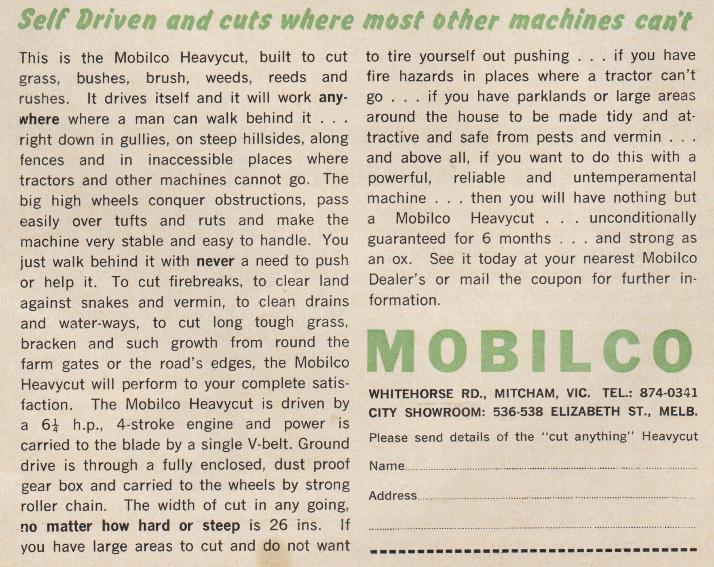 Self Driven and cuts where most other machines can't

This is the Mobilco Heavycut, built to cut grass, bushes, brush, weeds, reeds and rushes. It drives itself and it will work anywhere where a man can walk behind it . . . right down in gullies, on steep hillsides, along fences and in inaccessible places where tractors and other machines cannot go. The big high wheels conquer obstructions, pass easily over tufts and ruts and make the machine very stable and easy to handle. You just walk behind it with never a need to push or help it. To cut firebreaks, to clear land against snakes and vermin, to clean drains and water-ways, to cut long tough grass, bracken and such growth from round the farm gates or the road's edges, the Mobilco Heavycut will perform to your complete satisfaction. The Mobilco Heavycut is driven by a $6\frac{1}{4}$ h.p., 4-stroke engine and power is carried to the blade by a single V-belt. Ground drive is through a fully enclosed, dust proof gear box and carried to the wheels by strong roller chain. The width of cut in any going, no matter how hard or steep is 26 ins. If you have large areas to cut and do not want to tire yourself out pushing . . . if you have fire hazards in places where a tractor can't go . . . if you have parklands or large areas around the house to be made tidy and attractive and safe from pests and vermin . . . and above all, if you want to do this with a powerful, reliable and untemperamental machine . . . then you will have nothing but a Mobilco Heavycut . . . unconditionally guaranteed for 6 months . . . and strong as an ox. See it today at your nearest Mobilco Dealer's or mail the coupon for further information.

MOBILCO

WHITEHORSE RD., MITCHAM, VIC. TEL.: 874-0341
CITY SHOWROOM: 536-538 ELIZABETH ST., MELB.

Please send details of the "cut anything" Heavycut

Name

Address